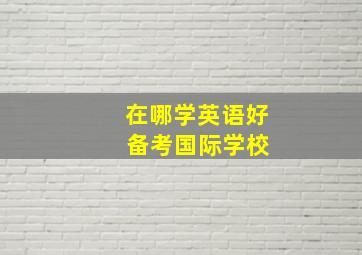 在哪学英语好
备考国际学校